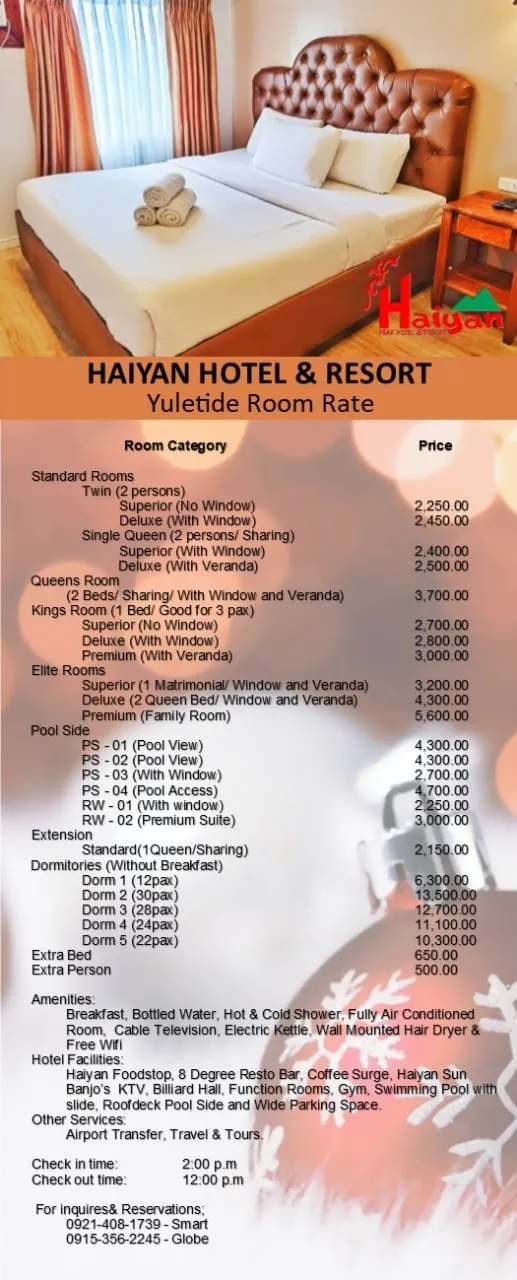 Haiyan
PEAK HOTEL & RESORT

HAIYAN HOTEL & RESORT
Yuletide Room Rate

| Room Category | Price |
|---|---|
| Standard Rooms | |
| Twin (2 persons) | |
| Superior (No Window) | 2,250.00 |
| Deluxe (With Window) | 2,450.00 |
| Single Queen (2 persons/ Sharing) | |
| Superior (With Window) | 2,400.00 |
| Deluxe (With Veranda) | 2,500.00 |
| Queens Room | |
| (2 Beds/ Sharing/ With Window and Veranda) | 3,700.00 |
| Kings Room (1 Bed/ Good for 3 pax) | |
| Superior (No Window) | 2,700.00 |
| Deluxe (With Window) | 2,800.00 |
| Premium (With Veranda) | 3,000.00 |
| Elite Rooms | |
| Superior (1 Matrimonial/ Window and Veranda) | 3,200.00 |
| Deluxe (2 Queen Bed/ Window and Veranda) | 4,300.00 |
| Premium (Family Room) | 5,600.00 |
| Pool Side | |
| PS - 01 (Pool View) | 4,300.00 |
| PS - 02 (Pool View) | 4,300.00 |
| PS - 03 (With Window) | 2,700.00 |
| PS - 04 (Pool Access) | 4,700.00 |
| RW - 01 (With window) | 2,250.00 |
| RW - 02 (Premium Suite) | 3,000.00 |
| Extension | |
| Standard(1Queen/Sharing) | 2,150.00 |
| Dormitories (Without Breakfast) | |
| Dorm 1 (12pax) | 6,300.00 |
| Dorm 2 (30pax) | 13,500.00 |
| Dorm 3 (28pax) | 12,700.00 |
| Dorm 4 (24pax) | 11,100.00 |
| Dorm 5 (22pax) | 10,300.00 |
| Extra Bed | 650.00 |
| Extra Person | 500.00 |

Amenities:
Breakfast, Bottled Water, Hot & Cold Shower, Fully Air Conditioned Room, Cable Television, Electric Kettle, Wall Mounted Hair Dryer & Free Wifi
Hotel Facilities:
Haiyan Foodstop, 8 Degree Resto Bar, Coffee Surge, Haiyan Sun Banjo's KTV, Billiard Hall, Function Rooms, Gym, Swimming Pool with slide, Roofdeck Pool Side and Wide Parking Space.
Other Services:
Airport Transfer, Travel & Tours.

Check in time: 2:00 p.m
Check out time: 12:00 p.m

For inquires& Reservations;
0921-408-1739 - Smart
0915-356-2245 - Globe